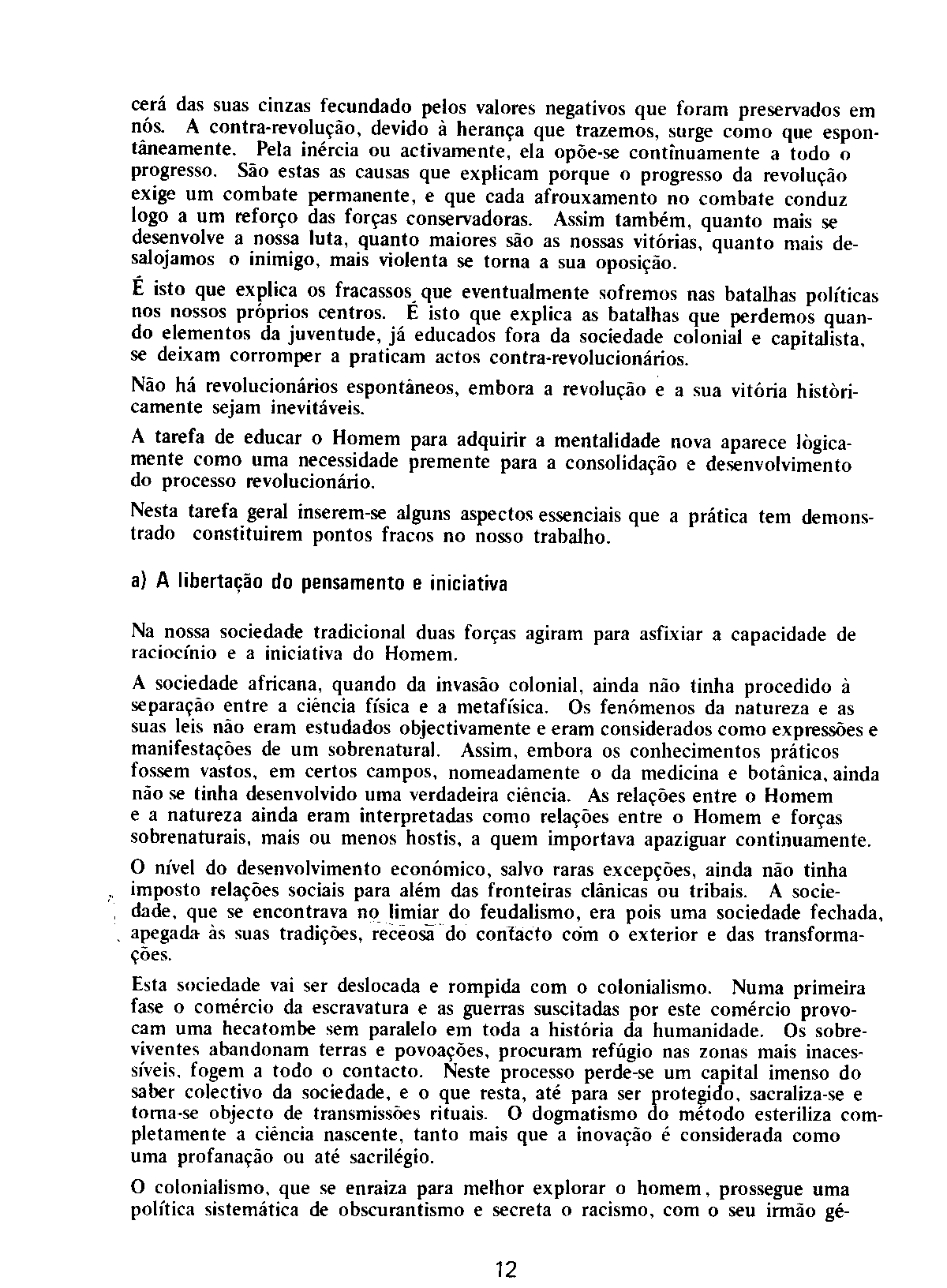 cerá das suas cinzas fecundado pelos valores negativos que foram preservados em nós. A contra-revolução, devido à herança que trazemos, surge como que espontâneamente. Pela inércia ou activamente, ela opõe-se contìnuamente a todo o progresso. São estas as causas que explicam porque o progresso da revolução exige um combate permanente, e que cada afrouxamento no combate conduz logo a um reforço das forças conservadoras. Assim também, quanto mais se desenvolve a nossa luta, quanto maiores são as nossas vitórias, quanto mais desalojamos o inimigo, mais violenta se torna a sua oposição.

É isto que explica os fracassos que eventualmente sofremos nas batalhas políticas nos nossos próprios centros. É isto que explica as batalhas que perdemos quando elementos da juventude, já educados fora da sociedade colonial e capitalista, se deixam corromper a praticam actos contra-revolucionários.

Não há revolucionários espontâneos, embora a revolução e a sua vitória històricamente sejam inevitáveis.

A tarefa de educar o Homem para adquirir a mentalidade nova aparece lògicamente como uma necessidade premente para a consolidação e desenvolvimento do processo revolucionário.

Nesta tarefa geral inserem-se alguns aspectos essenciais que a prática tem demonstrado constituirem pontos fracos no nosso trabalho.

a) A libertação do pensamento e iniciativa

Na nossa sociedade tradicional duas forças agiram para asfixiar a capacidade de raciocínio e a iniciativa do Homem.

A sociedade africana, quando da invasão colonial, ainda não tinha procedido à separação entre a ciência física e a metafísica. Os fenómenos da natureza e as suas leis não eram estudados objectivamente e eram considerados como expressões e manifestações de um sobrenatural. Assim, embora os conhecimentos práticos fossem vastos, em certos campos, nomeadamente o da medicina e botânica, ainda não se tinha desenvolvido uma verdadeira ciência. As relações entre o Homem e a natureza ainda eram interpretadas como relações entre o Homem e forças sobrenaturais, mais ou menos hostis, a quem importava apaziguar continuamente.

O nível do desenvolvimento económico, salvo raras excepções, ainda não tinha imposto relações sociais para além das fronteiras clânicas ou tribais. A sociedade, que se encontrava no limiar do feudalismo, era pois uma sociedade fechada, apegada às suas tradições, receosa do contacto com o exterior e das transformações.

Esta sociedade vai ser deslocada e rompida com o colonialismo. Numa primeira fase o comércio da escravatura e as guerras suscitadas por este comércio provocam uma hecatombe sem paralelo em toda a história da humanidade. Os sobreviventes abandonam terras e povoações, procuram refúgio nas zonas mais inacessíveis, fogem a todo o contacto. Neste processo perde-se um capital imenso do saber colectivo da sociedade, e o que resta, até para ser protegido, sacraliza-se e torna-se objecto de transmissões rituais. O dogmatismo do método esteriliza completamente a ciência nascente, tanto mais que a inovação é considerada como uma profanação ou até sacrilégio.

O colonialismo, que se enraiza para melhor explorar o homem, prossegue uma política sistemática de obscurantismo e secreta o racismo, com o seu irmão gé-

12